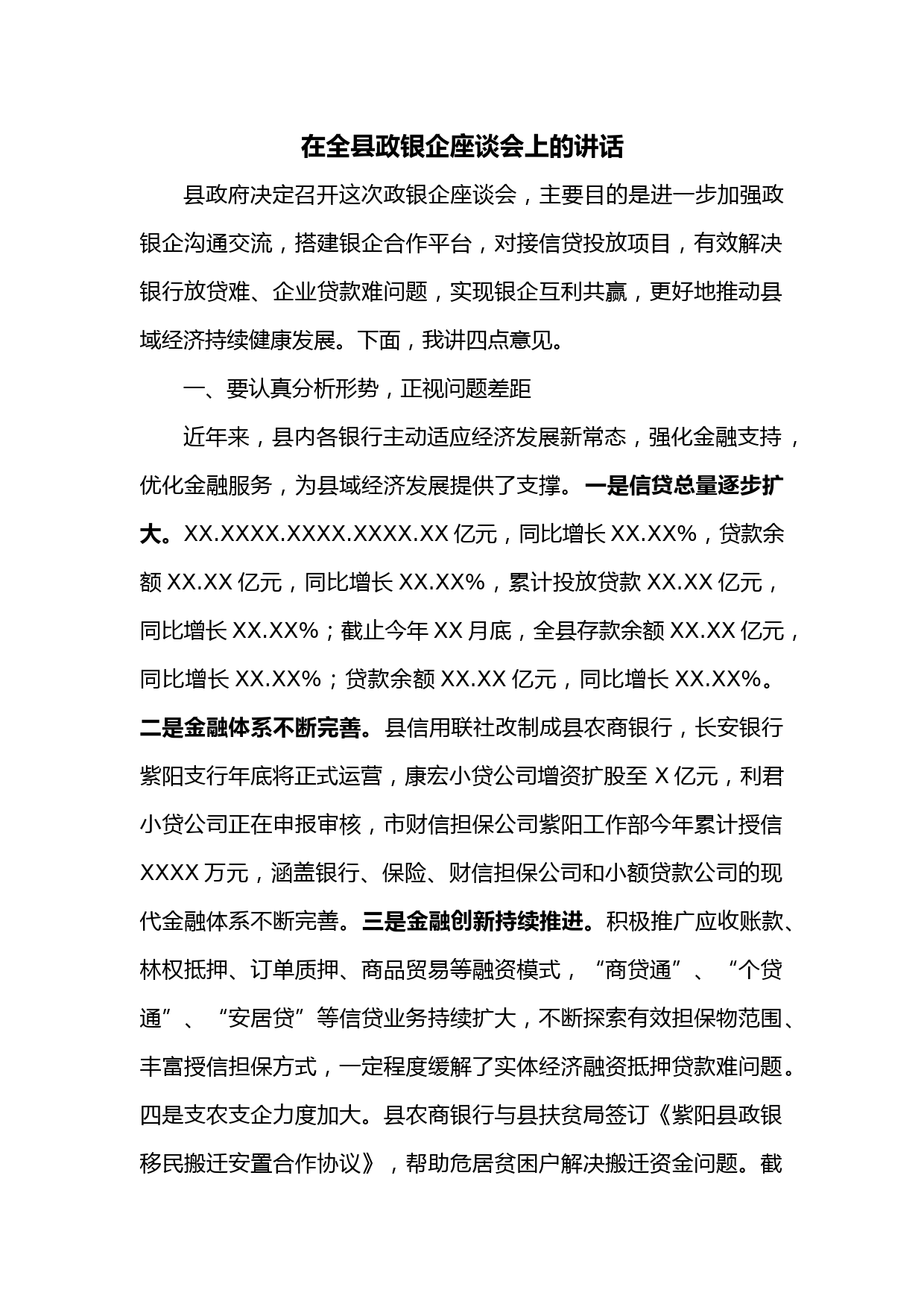 在全县政银企座谈会上的讲话

县政府决定召开这次政银企座谈会，主要目的是进一步加强政银企沟通交流，搭建银企合作平台，对接信贷投放项目，有效解决银行放贷难、企业贷款难问题，实现银企互利共赢，更好地推动县域经济持续健康发展。下面，我讲四点意见。

一、要认真分析形势，正视问题差距

近年来，县内各银行主动适应经济发展新常态，强化金融支持，优化金融服务，为县域经济发展提供了支撑。一是信贷总量逐步扩大。XX.XXXX.XXXX.XXXX.XX 亿元，同比增长 XX.XX%，贷款余额 XX.XX 亿元，同比增长 XX.XX%，累计投放贷款 XX.XX 亿元，同比增长 XX.XX%；截止今年 XX 月底，全县存款余额 XX.XX 亿元，同比增长 XX.XX%；贷款余额 XX.XX 亿元，同比增长 XX.XX%。二是金融体系不断完善。县信用联社改制成县农商银行，长安银行紫阳支行年底将正式运营，康宏小贷公司增资扩股至 X 亿元，利君小贷公司正在申报审核，市财信担保公司紫阳工作部今年累计授信 XXXX 万元，涵盖银行、保险、财信担保公司和小额贷款公司的现代金融体系不断完善。三是金融创新持续推进。积极推广应收账款、林权抵押、订单质押、商品贸易等融资模式，“商贷通”、“个贷通”、“安居贷”等信贷业务持续扩大，不断探索有效担保物范围、丰富授信担保方式，一定程度缓解了实体经济融资抵押贷款难问题。四是支农支企力度加大。县农商银行与县扶贫局签订《紫阳县政银移民搬迁安置合作协议》，帮助危居贫困户解决搬迁资金问题。截